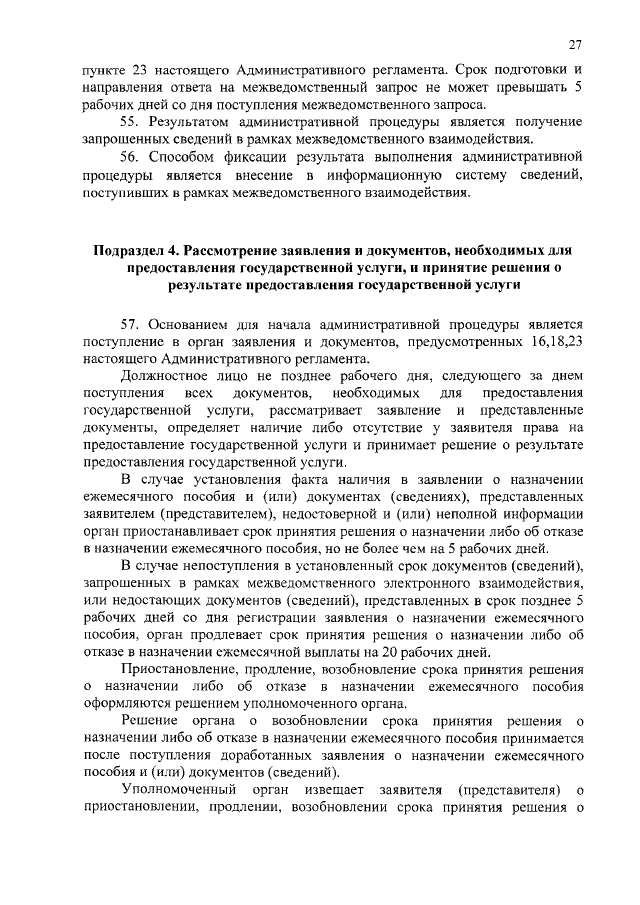 27

пункте 23 настоящего Административного регламента. Срок подготовки и направления ответа на межведомственный запрос не может превышать 5 рабочих дней со дня поступления межведомственного запроса.

55. Результатом административной процедуры является получение запрошенных сведений в рамках межведомственного взаимодействия.

56. Способом фиксации результата выполнения административной процедуры является внесение в информационную систему сведений, поступивших в рамках межведомственного взаимодействия.

Подраздел 4. Рассмотрение заявления и документов, необходимых для предоставления государственной услуги, и принятие решения о результате предоставления государственной услуги

57. Основанием для начала административной процедуры является поступление в орган заявления и документов, предусмотренных 16,18,23 настоящего Административного регламента.

Должностное лицо не позднее рабочего дня, следующего за днем поступления всех документов, необходимых для предоставления государственной услуги, рассматривает заявление и представленные документы, определяет наличие либо отсутствие у заявителя права на предоставление государственной услуги и принимает решение о результате предоставления государственной услуги.

В случае установления факта наличия в заявлении о назначении ежемесячного пособия и (или) документах (сведениях), представленных заявителем (представителем), недостоверной и (или) неполной информации орган приостанавливает срок принятия решения о назначении либо об отказе в назначении ежемесячного пособия, но не более чем на 5 рабочих дней.

В случае непоступления в установленный срок документов (сведений), запрошенных в рамках межведомственного электронного взаимодействия, или недостающих документов (сведений), представленных в срок позднее 5 рабочих дней со дня регистрации заявления о назначении ежемесячного пособия, орган продлевает срок принятия решения о назначении либо об отказе в назначении ежемесячной выплаты на 20 рабочих дней.

Приостановление, продление, возобновление срока принятия решения о назначении либо об отказе в назначении ежемесячного пособия оформляются решением уполномоченного органа.

Решение органа о возобновлении срока принятия решения о назначении либо об отказе в назначении ежемесячного пособия принимается после поступления доработанных заявления о назначении ежемесячного пособия и (или) документов (сведений).

Уполномоченный орган извещает заявителя (представителя) о приостановлении, продлении, возобновлении срока принятия решения о